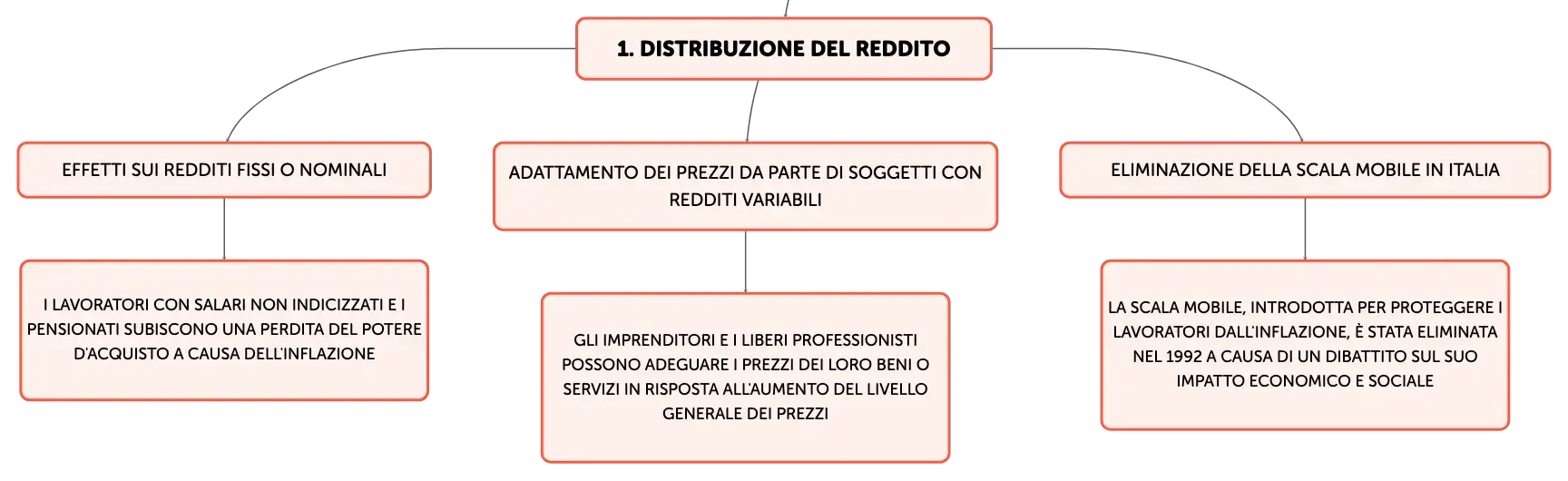 1. DISTRIBUZIONE DEL REDDITO

EFFETTI SUI REDDITI FISSI O NOMINALI

I LAVORATORI CON SALARI NON INDICIZZATI E I PENSIONATI SUBISCONO UNA PERDITA DEL POTERE D'ACQUISTO A CAUSA DELL'INFLAZIONE

ADATTAMENTO DEI PREZZI DA PARTE DI SOGGETTI CON REDDITI VARIABILI

GLI IMPRENDITORI E I LIBERI PROFESSIONISTI POSSONO ADEGUARE I PREZZI DEI LORO BENI O SERVIZI IN RISPOSTA ALL'AUMENTO DEL LIVELLO GENERALE DEI PREZZI

ELIMINAZIONE DELLA SCALA MOBILE IN ITALIA

LA SCALA MOBILE, INTRODOTTA PER PROTEGGERE I LAVORATORI DALL'INFLAZIONE, È STATA ELIMINATA NEL 1992 A CAUSA DI UN DIBATTITO SUL SUO IMPATTO ECONOMICO E SOCIALE